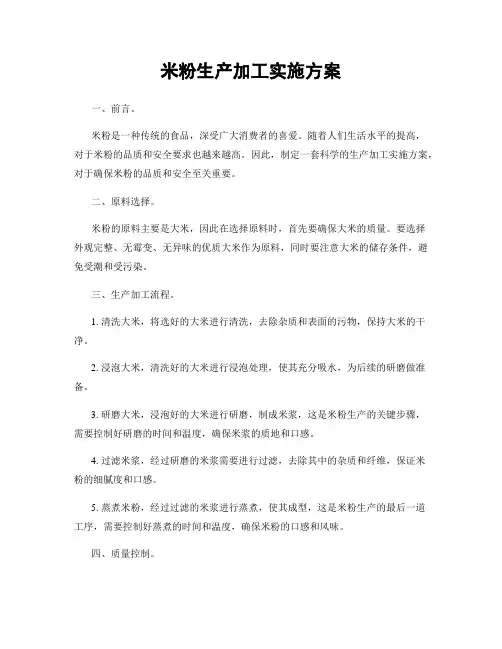 米粉生产加工实施方案

一、前言。

米粉是一种传统的食品，深受广大消费者的喜爱。随着人们生活水平的提高，对于米粉的品质和安全要求也越来越高。因此，制定一套科学的生产加工实施方案，对于确保米粉的品质和安全至关重要。

二、原料选择。

米粉的原料主要是大米，因此在选择原料时，首先要确保大米的质量。要选择外观完整、无霉变、无异味的优质大米作为原料，同时要注意大米的储存条件，避免受潮和受污染。

三、生产加工流程。

1. 清洗大米，将选好的大米进行清洗，去除杂质和表面的污物，保持大米的干净。

2. 浸泡大米，清洗好的大米进行浸泡处理，使其充分吸水，为后续的研磨做准备。

3. 研磨大米，浸泡好的大米进行研磨，制成米浆，这是米粉生产的关键步骤，需要控制好研磨的时间和温度，确保米浆的质地和口感。

4. 过滤米浆，经过研磨的米浆需要进行过滤，去除其中的杂质和纤维，保证米粉的细腻度和口感。

5. 蒸煮米粉，经过过滤的米浆进行蒸煮，使其成型，这是米粉生产的最后一道工序，需要控制好蒸煮的时间和温度，确保米粉的口感和风味。

四、质量控制。